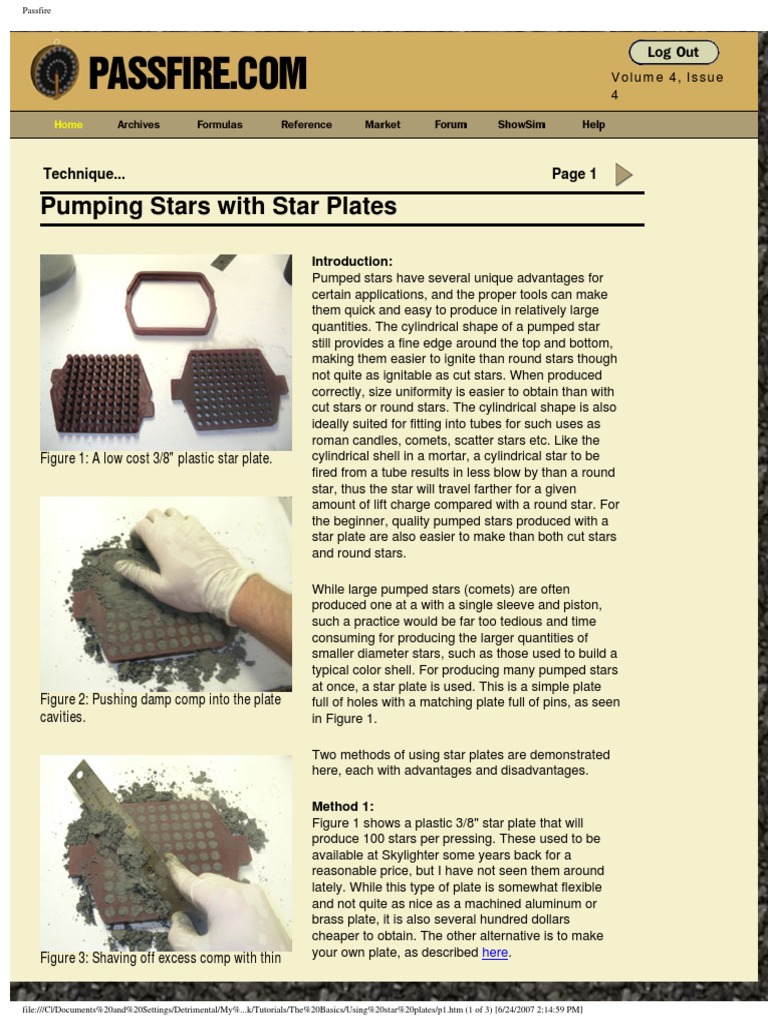 Passfire

PASSFIRE.COM

Log Out

Volume 4, Issue 4

Home Archives Formulas Reference Market Forum ShowSim Help

Technique...

Page 1

Pumping Stars with Star Plates

Figure 1: A low cost 3/8" plastic star plate.

Figure 2: Pushing damp comp into the plate cavities.

Figure 3: Shaving off excess comp with thin

Introduction:
Pumped stars have several unique advantages for certain applications, and the proper tools can make them quick and easy to produce in relatively large quantities. The cylindrical shape of a pumped star still provides a fine edge around the top and bottom, making them easier to ignite than round stars though not quite as ignitable as cut stars. When produced correctly, size uniformity is easier to obtain than with cut stars or round stars. The cylindrical shape is also ideally suited for fitting into tubes for such uses as roman candles, comets, scatter stars etc. Like the cylindrical shell in a mortar, a cylindrical star to be fired from a tube results in less blow by than a round star, thus the star will travel farther for a given amount of lift charge compared with a round star. For the beginner, quality pumped stars produced with a star plate are also easier to make than both cut stars and round stars.

While large pumped stars (comets) are often produced one at a with a single sleeve and piston, such a practice would be far too tedious and time consuming for producing the larger quantities of smaller diameter stars, such as those used to build a typical color shell. For producing many pumped stars at once, a star plate is used. This is a simple plate full of holes with a matching plate full of pins, as seen in Figure 1.

Two methods of using star plates are demonstrated here, each with advantages and disadvantages.

Method 1:
Figure 1 shows a plastic 3/8" star plate that will produce 100 stars per pressing. These used to be available at Skylighter some years back for a reasonable price, but I have not seen them around lately. While this type of plate is somewhat flexible and not quite as nice as a machined aluminum or brass plate, it is also several hundred dollars cheaper to obtain. The other alternative is to make your own plate, as described here.

file:///C|/Documents%20and%20Settings/Detrimental/My%...k/Tutorials/The%20Basics/Using%20star%20plates/p1.htm (1 of 3) [6/24/2007 2:14:59 PM]